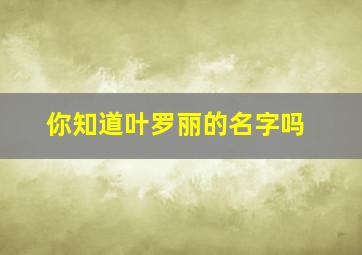 你知道叶罗丽的名字吗